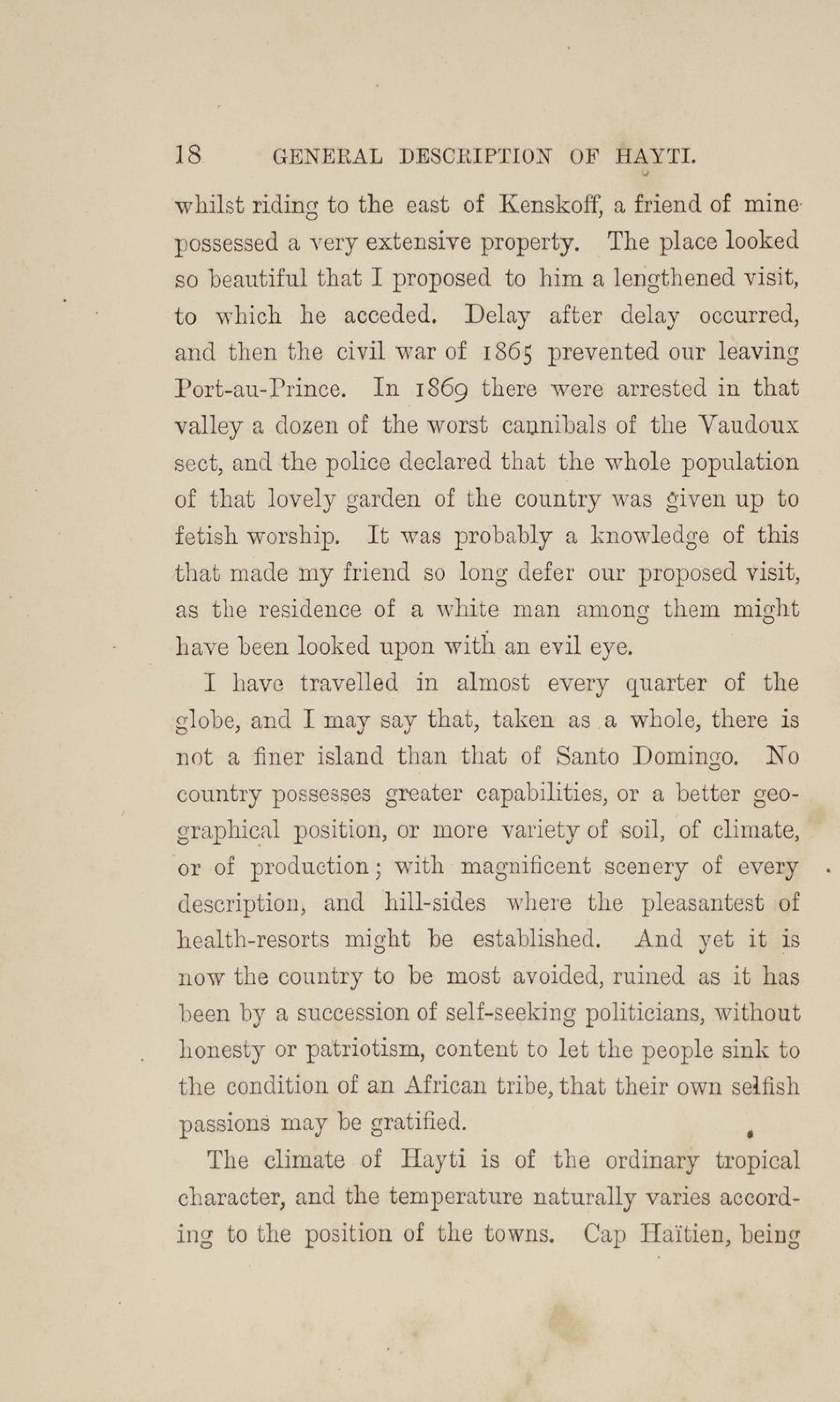 18 GENERAL DESCRIPTION OF HAYTI.

whilst riding to the east of Kenskoff, a friend of mine possessed a very extensive property. The place looked so beautiful that I proposed to him a lengthened visit, to which he acceded. Delay after delay occurred, and then the civil war of 1865 prevented our leaving Port-au-Prince. In 1869 there were arrested in that valley a dozen of the worst cannibals of the Vaudoux sect, and the police declared that the whole population of that lovely garden of the country was given up to fetish worship. It was probably a knowledge of this that made my friend so long defer our proposed visit, as the residence of a white man among them might have been looked upon with an evil eye.

I have travelled in almost every quarter of the globe, and I may say that, taken as a whole, there is not a finer island than that of Santo Domingo. No country possesses greater capabilities, or a better geographical position, or more variety of soil, of climate, or of production; with magnificent scenery of every description, and hill-sides where the pleasantest of health-resorts might be established. And yet it is now the country to be most avoided, ruined as it has been by a succession of self-seeking politicians, without honesty or patriotism, content to let the people sink to the condition of an African tribe, that their own selfish passions may be gratified.

The climate of Hayti is of the ordinary tropical character, and the temperature naturally varies according to the position of the towns. Cap Haïtien, being